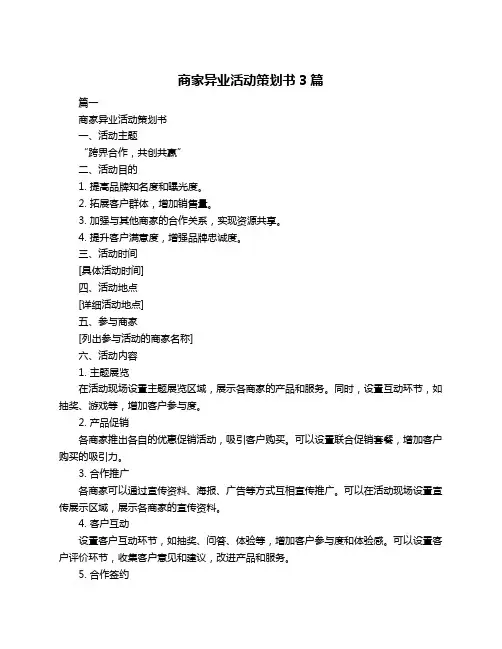 商家异业活动策划书 3 篇

篇一

商家异业活动策划书

一、活动主题

“跨界合作，共创共赢”

二、活动目的

1. 提高品牌知名度和曝光度。

2. 拓展客户群体，增加销售量。

3. 加强与其他商家的合作关系，实现资源共享。

4. 提升客户满意度，增强品牌忠诚度。

三、活动时间

[具体活动时间]

四、活动地点

[详细活动地点]

五、参与商家

[列出参与活动的商家名称]

六、活动内容

1. 主题展览

在活动现场设置主题展览区域，展示各商家的产品和服务。同时，设置互动环节，如抽奖、游戏等，增加客户参与度。

2. 产品促销

各商家推出各自的优惠促销活动，吸引客户购买。可以设置联合促销套餐，增加客户购买的吸引力。

3. 合作推广

各商家可以通过宣传资料、海报、广告等方式互相宣传推广。可以在活动现场设置宣传展示区域，展示各商家的宣传资料。

4. 客户互动

设置客户互动环节，如抽奖、问答、体验等，增加客户参与度和体验感。可以设置客户评价环节，收集客户意见和建议，改进产品和服务。

5. 合作签约